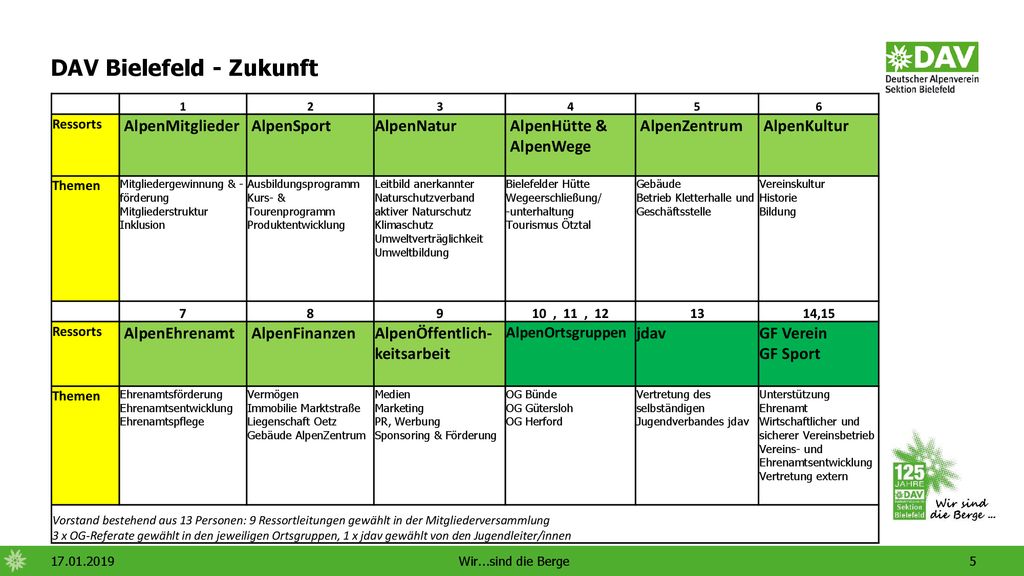 DAV Bielefeld - Zukunft

DAV
Deutscher Alpenverein
Sektion Bielefeld

| | 1 | 2 | 3 | 4 | 5 | 6 |
|---|---|---|---|---|---|---|
| Ressorts | AlpenMitglieder | AlpenSport | AlpenNatur | AlpenHütte & AlpenWege | AlpenZentrum | AlpenKultur |
| Themen | Mitgliedergewinnung & -förderung Mitgliederstruktur Inklusion | Ausbildungsprogramm Kurs- & Tourenprogramm Produktentwicklung | Leitbild anerkannter Naturschutzverband aktiver Naturschutz Klimaschutz Umweltverträglichkeit Umweltbildung | Bielefelder Hütte Wegeerschließung/ -unterhaltung Tourismus Ötztal | Gebäude Betrieb Kletterhalle und Geschäftsstelle | Vereinskultur Historie Bildung |
| | 7 | 8 | 9 | 10 , 11 , 12 | 13 | 14,15 |
| Ressorts | AlpenEhrenamt | AlpenFinanzen | AlpenÖffentlichkeitsarbeit | AlpenOrtsgruppen | jdav | GF Verein GF Sport |
| Themen | Ehrenamtsförderung Ehrenamtsentwicklung Ehrenamtspflege | Vermögen Immobilie Marktstraße Liegenschaft Oetz Gebäude AlpenZentrum | Medien Marketing PR, Werbung Sponsoring & Förderung | OG Bünde OG Gütersloh OG Herford | Vertretung des selbständigen Jugendverbandes jdav | Unterstützung Ehrenamt Wirtschaftlicher und sicherer Vereinsbetrieb Vereins- und Ehrenamtsentwicklung Vertretung extern |

Vorstand bestehend aus 13 Personen: 9 Ressortleitungen gewählt in der Mitgliederversammlung
3 x OG-Referate gewählt in den jeweiligen Ortsgruppen, 1 x jdav gewählt von den Jugendleiter/innen

125 JAHRE DAV Sektion Bielefeld
Wir sind die Berge ...

17.01.2019
Wir...sind die Berge
5